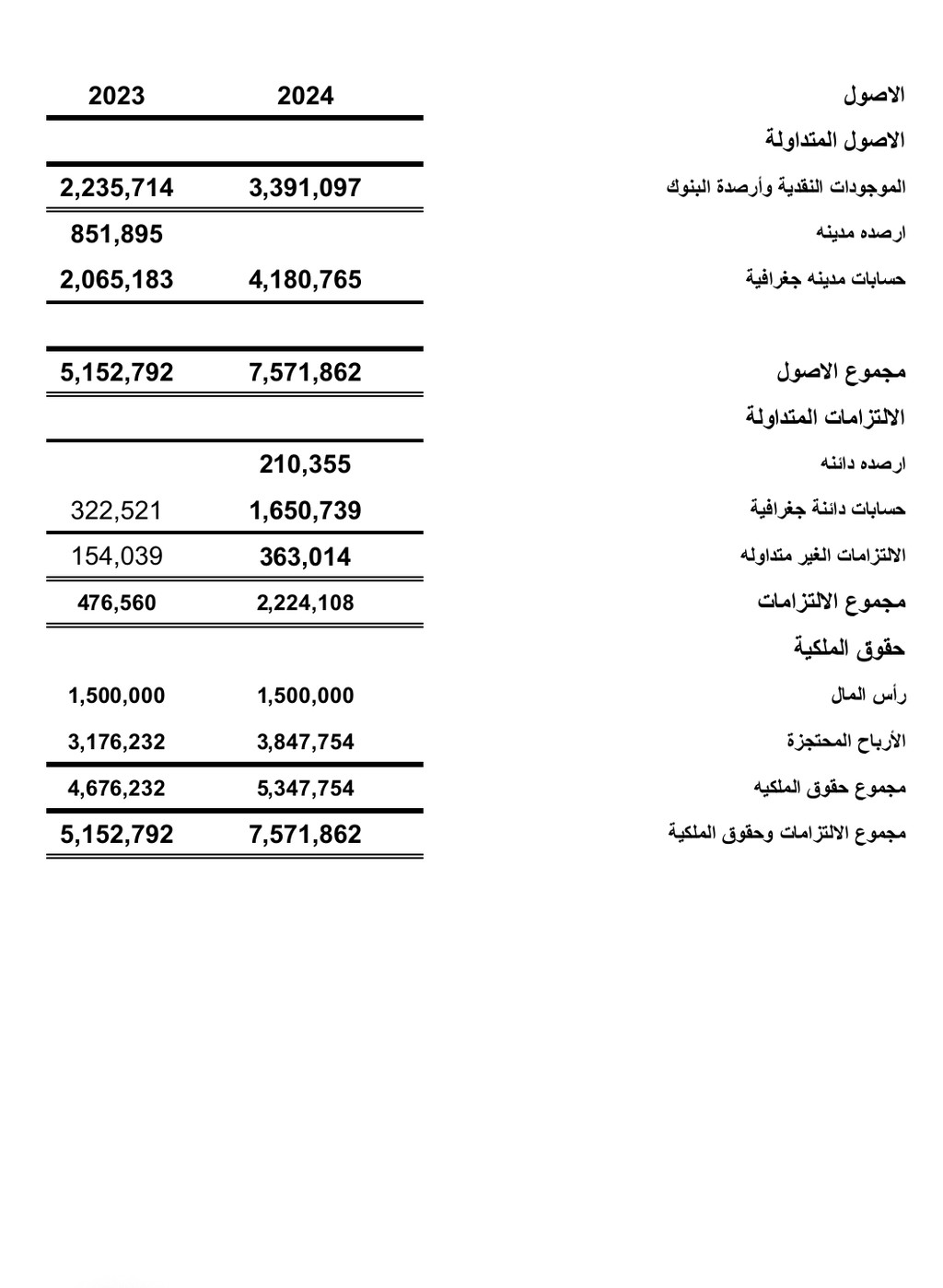 | الاصول | 2024 | 2023 |
|---|---|---|
| الاصول المتداولة | | |
| الموجودات النقدية وأرصدة البنوك | 3,391,097 | 2,235,714 |
| ارصده مدينه | | 851,895 |
| حسابات مدينه جغرافية | 4,180,765 | 2,065,183 |
| مجموع الاصول | 7,571,862 | 5,152,792 |
| الالتزامات المتداولة | | |
| ارصده دائنه | 210,355 | |
| حسابات دائنة جغرافية | 1,650,739 | 322,521 |
| الالتزامات الغير متداوله | 363,014 | 154,039 |
| مجموع الالتزامات | 2,224,108 | 476,560 |
| حقوق الملكية | | |
| رأس المال | 1,500,000 | 1,500,000 |
| الأرباح المحتجزة | 3,847,754 | 3,176,232 |
| مجموع حقوق الملكيه | 5,347,754 | 4,676,232 |
| مجموع الالتزامات وحقوق الملكية | 7,571,862 | 5,152,792 |